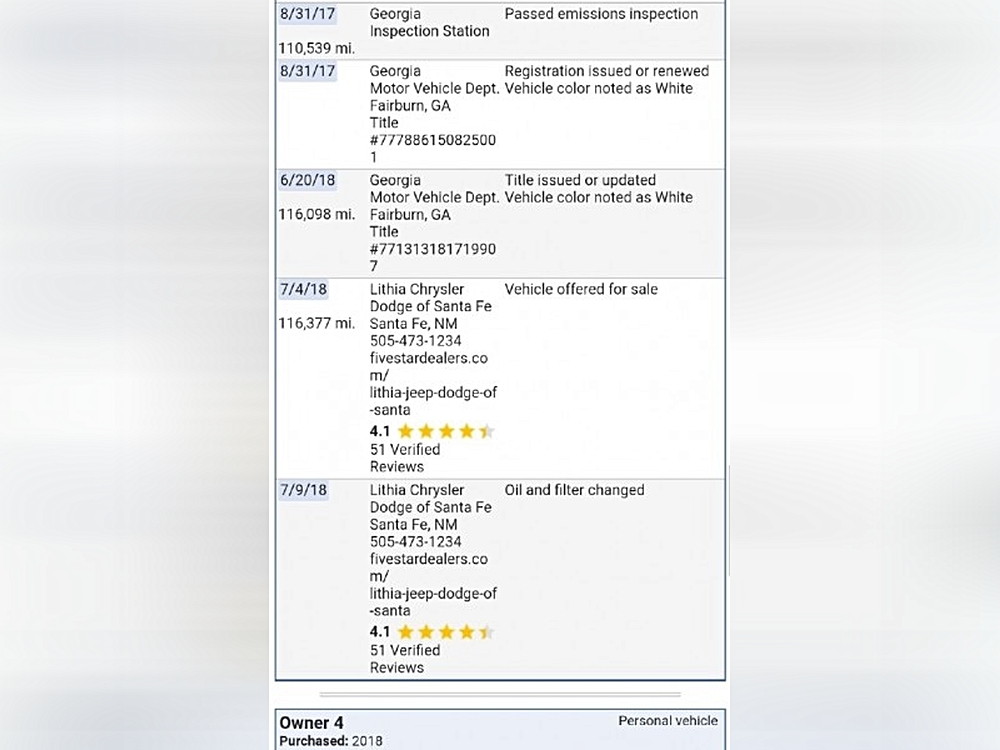 | | | |
|---|---|---|
| 8/31/17 110,539 mi. | Georgia Inspection Station | Passed emissions inspection |
| 8/31/17 | Georgia Motor Vehicle Dept. Fairburn, GA Title #777886150825001 | Registration issued or renewed Vehicle color noted as White |
| 6/20/18 116,098 mi. | Georgia Motor Vehicle Dept. Fairburn, GA Title #771313181719907 | Title issued or updated Vehicle color noted as White |
| 7/4/18 116,377 mi. | Lithia Chrysler Dodge of Santa Fe Santa Fe, NM 505-473-1234 fivestardealers.com/lithia-jeep-dodge-of-santa 4.1 51 Verified Reviews | Vehicle offered for sale |
| 7/9/18 | Lithia Chrysler Dodge of Santa Fe Santa Fe, NM 505-473-1234 fivestardealers.com/lithia-jeep-dodge-of-santa 4.1 51 Verified Reviews | Oil and filter changed |

Owner 4
Personal vehicle
Purchased: 2018